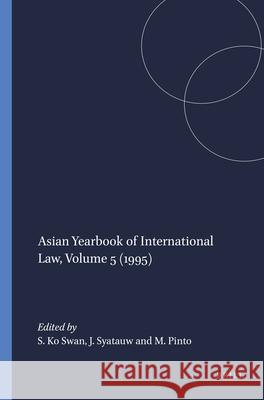 Asian Yearbook of International Law, Volume 5 (1995)

Edited by
S. Ko Swan, J. Syatauw and M. Pinto

Kraina Książek